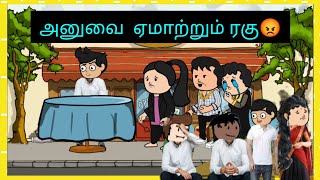 அனுவை ஏமாற்றும் ரகு😡